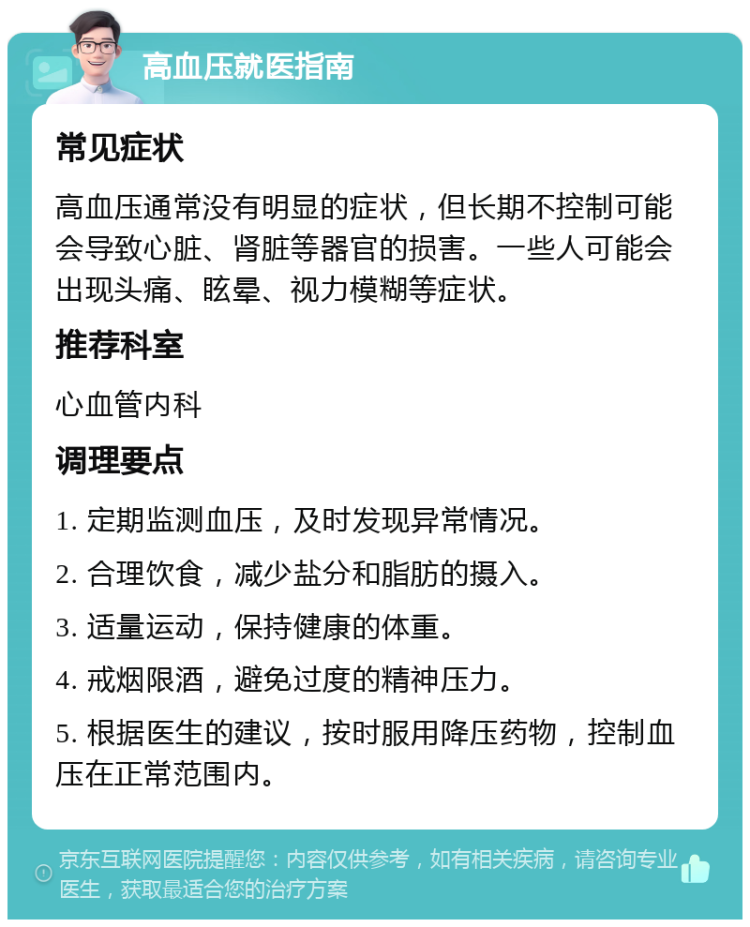 高血压就医指南

常见症状

高血压通常没有明显的症状，但长期不控制可能会导致心脏、肾脏等器官的损害。一些人可能会出现头痛、眩晕、视力模糊等症状。

推荐科室

心血管内科

调理要点

1. 定期监测血压，及时发现异常情况。

2. 合理饮食，减少盐分和脂肪的摄入。

3. 适量运动，保持健康的体重。

4. 戒烟限酒，避免过度的精神压力。

5. 根据医生的建议，按时服用降压药物，控制血压在正常范围内。

京东互联网医院提醒您：内容仅供参考，如有相关疾病，请咨询专业医生，获取最适合您的治疗方案